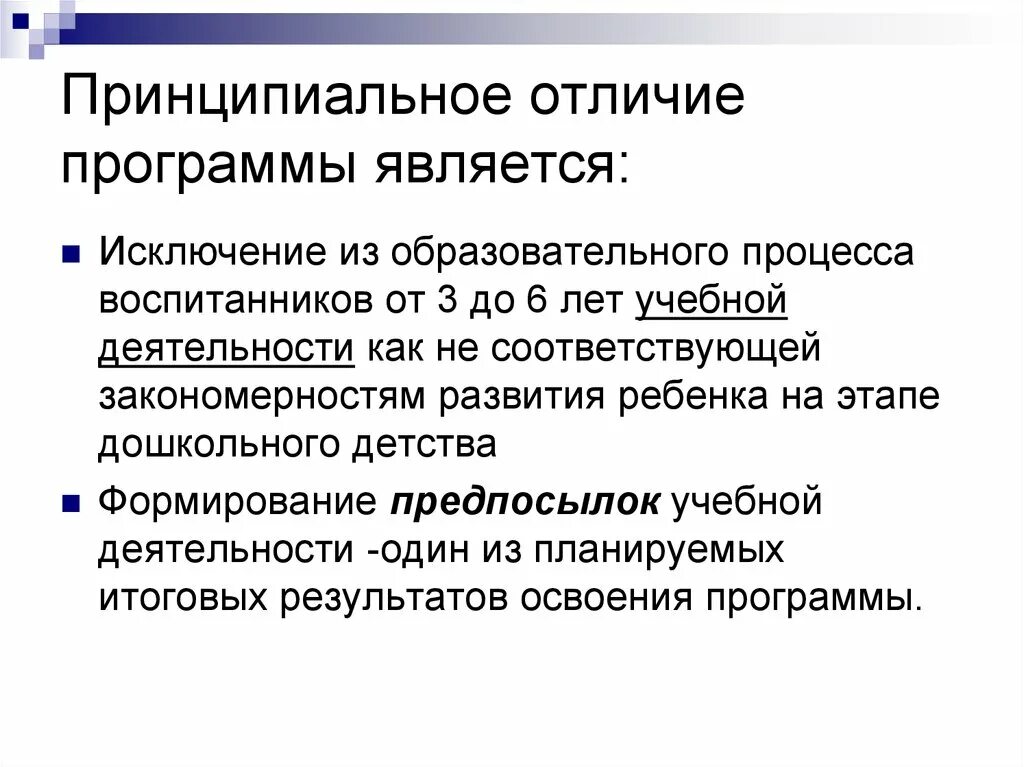 Принципиальное отличие программы является:

• Исключение из образовательного процесса воспитанников от 3 до 6 лет учебной деятельности как не соответствующей закономерностям развития ребенка на этапе дошкольного детства

• Формирование предпосылок учебной деятельности -один из планируемых итоговых результатов освоения программы.